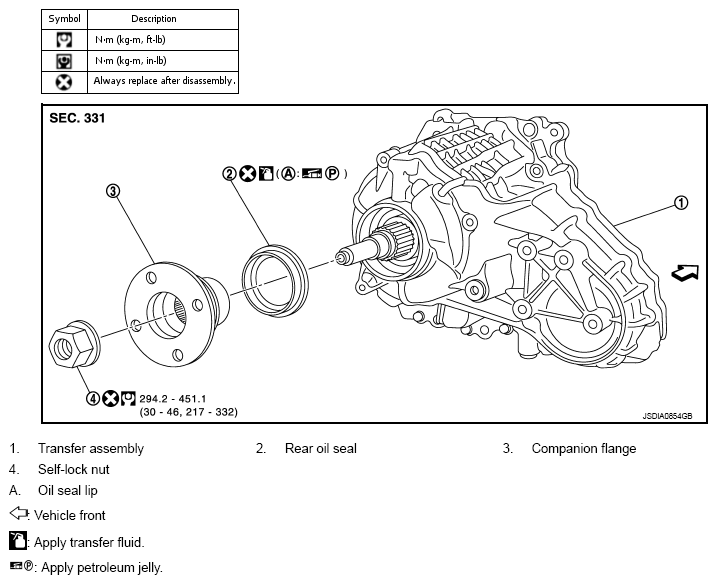 | Symbol | Description |
|---|---|
| | N·m (kg-m, ft-lb) |
| | N·m (kg-m, in-lb) |
| | Always replace after disassembly. |

SEC. 331

③

② (Ⓐ: Ⓟ)

①

④ 294.2 - 451.1 (30 - 46, 217 - 332)

JSDIA0654GB

1. Transfer assembly
2. Rear oil seal
3. Companion flange
4. Self-lock nut
A. Oil seal lip

: Vehicle front

: Apply transfer fluid.

Ⓟ: Apply petroleum jelly.